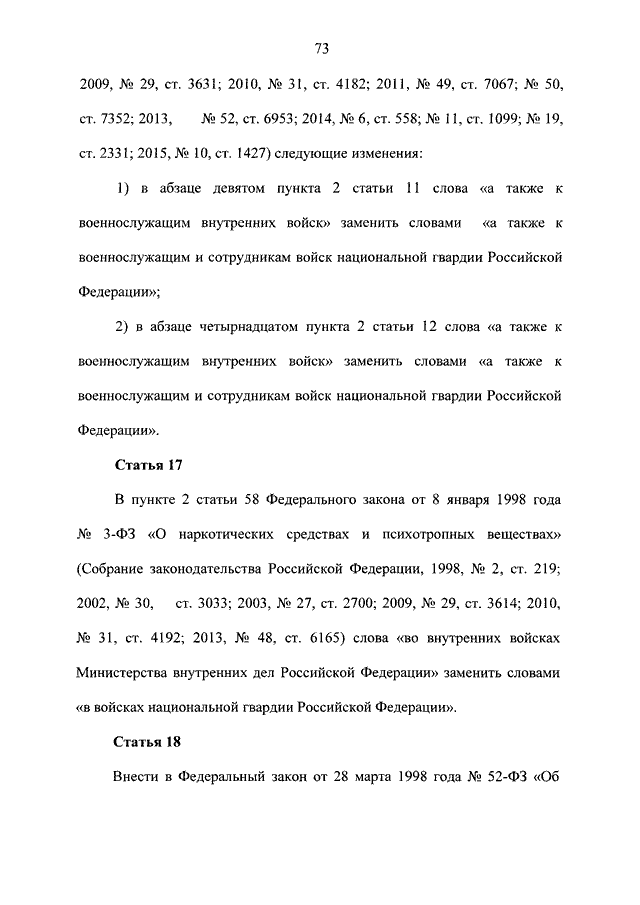 73

2009, № 29, ст. 3631; 2010, № 31, ст. 4182; 2011, № 49, ст. 7067; № 50, ст. 7352; 2013, № 52, ст. 6953; 2014, № 6, ст. 558; № 11, ст. 1099; № 19, ст. 2331; 2015, № 10, ст. 1427) следующие изменения:

1) в абзаце девятом пункта 2 статьи 11 слова «а также к военнослужащим внутренних войск» заменить словами «а также к военнослужащим и сотрудникам войск национальной гвардии Российской Федерации»;

2) в абзаце четырнадцатом пункта 2 статьи 12 слова «а также к военнослужащим внутренних войск» заменить словами «а также к военнослужащим и сотрудникам войск национальной гвардии Российской Федерации».

Статья 17

В пункте 2 статьи 58 Федерального закона от 8 января 1998 года № 3-ФЗ «О наркотических средствах и психотропных веществах» (Собрание законодательства Российской Федерации, 1998, № 2, ст. 219; 2002, № 30, ст. 3033; 2003, № 27, ст. 2700; 2009, № 29, ст. 3614; 2010, № 31, ст. 4192; 2013, № 48, ст. 6165) слова «во внутренних войсках Министерства внутренних дел Российской Федерации» заменить словами «в войсках национальной гвардии Российской Федерации».

Статья 18

Внести в Федеральный закон от 28 марта 1998 года № 52-ФЗ «Об